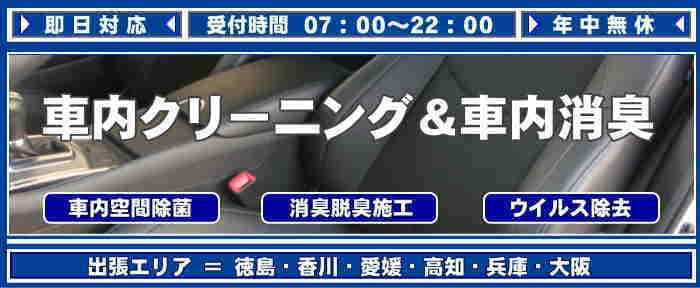 即日対応

受付時間 07：00～22：00

年中無休

車内クリーニング＆車内消臭

車内空間除菌

消臭脱臭施工

ウイルス除去

出張エリア ＝ 徳島・香川・愛媛・高知・兵庫・大阪